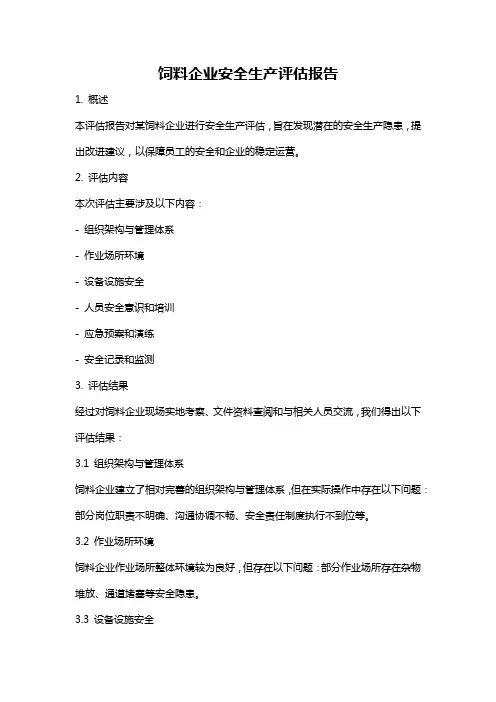 饲料企业安全生产评估报告

1. 概述

本评估报告对某饲料企业进行安全生产评估，旨在发现潜在的安全生产隐患，提出改进建议，以保障员工的安全和企业的稳定运营。

2. 评估内容

本次评估主要涉及以下内容：

- 组织架构与管理体系

- 作业场所环境

- 设备设施安全

- 人员安全意识和培训

- 应急预案和演练

- 安全记录和监测

3. 评估结果

经过对饲料企业现场实地考察、文件资料查阅和与相关人员交流，我们得出以下评估结果：

3.1 组织架构与管理体系

饲料企业建立了相对完善的组织架构与管理体系，但在实际操作中存在以下问题：部分岗位职责不明确、沟通协调不畅、安全责任制度执行不到位等。

3.2 作业场所环境

饲料企业作业场所整体环境较为良好，但存在以下问题：部分作业场所存在杂物堆放、通道堵塞等安全隐患。

3.3 设备设施安全